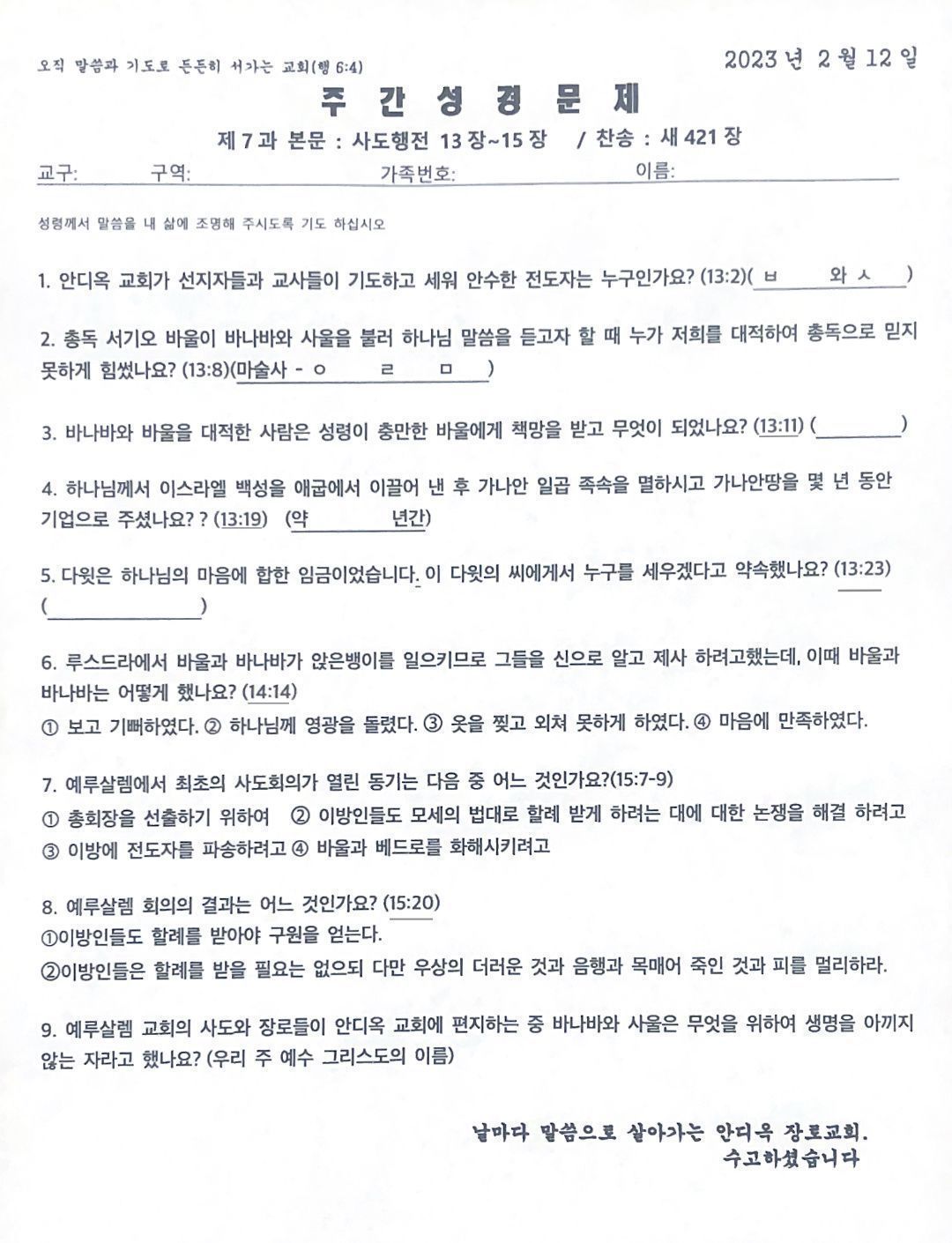 오직 말씀과 기도로 든든히 서가는 교회(행 6:4)

2023 년 2 월 12 일

주 간 성 경 문 제

제 7 과 본문 : 사도행전 13 장~15 장 / 찬송 : 새 421 장

교구: 구역: 가족번호: 이름:

성령께서 말씀을 내 삶에 조명해 주시도록 기도 하십시오

1. 안디옥 교회가 선지자들과 교사들이 기도하고 세워 안수한 전도자는 누구인가요? (13:2)( ㅂ 와 ㅅ )

2. 총독 서기오 바울이 바나바와 사울을 불러 하나님 말씀을 듣고자 할 때 누가 저희를 대적하여 총독으로 믿지 못하게 힘썼나요? (13:8)(마술사 - ㅇ ㄹ ㅁ )

3. 바나바와 바울을 대적한 사람은 성령이 충만한 바울에게 책망을 받고 무엇이 되었나요? (13:11) ( )

4. 하나님께서 이스라엘 백성을 애굽에서 이끌어 낸 후 가나안 일곱 족속을 멸하시고 가나안땅을 몇 년 동안 기업으로 주셨나요? ? (13:19) (약 년간)

5. 다윗은 하나님의 마음에 합한 임금이었습니다. 이 다윗의 씨에게서 누구를 세우겠다고 약속했나요? (13:23)
( )

6. 루스드라에서 바울과 바나바가 앉은뱅이를 일으키므로 그들을 신으로 알고 제사 하려고했는데, 이때 바울과 바나바는 어떻게 했나요? (14:14)
① 보고 기뻐하였다. ② 하나님께 영광을 돌렸다. ③ 옷을 찢고 외쳐 못하게 하였다. ④ 마음에 만족하였다.

7. 예루살렘에서 최초의 사도회의가 열린 동기는 다음 중 어느 것인가요?(15:7-9)
① 총회장을 선출하기 위하여 ② 이방인들도 모세의 법대로 할례 받게 하려는 대에 대한 논쟁을 해결 하려고
③ 이방에 전도자를 파송하려고 ④ 바울과 베드로를 화해시키려고

8. 예루살렘 회의의 결과는 어느 것인가요? (15:20)
①이방인들도 할례를 받아야 구원을 얻는다.
②이방인들은 할례를 받을 필요는 없으되 다만 우상의 더러운 것과 음행과 목매어 죽인 것과 피를 멀리하라.

9. 예루살렘 교회의 사도와 장로들이 안디옥 교회에 편지하는 중 바나바와 사울은 무엇을 위하여 생명을 아끼지 않는 자라고 했나요? (우리 주 예수 그리스도의 이름)

날마다 말씀으로 살아가는 안디옥 장로교회.
수고하셨습니다